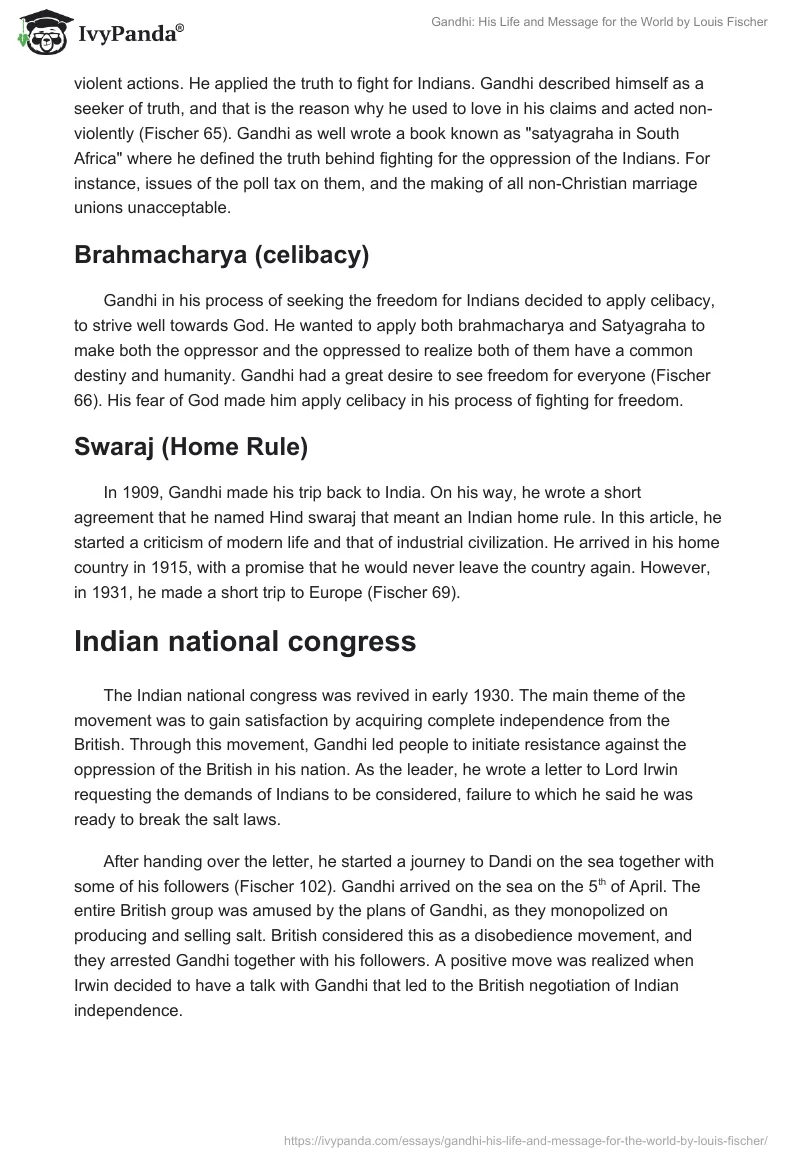 IvyPanda®

Gandhi: His Life and Message for the World by Louis Fischer

violent actions. He applied the truth to fight for Indians. Gandhi described himself as a seeker of truth, and that is the reason why he used to love in his claims and acted non-violently (Fischer 65). Gandhi as well wrote a book known as "satyagraha in South Africa" where he defined the truth behind fighting for the oppression of the Indians. For instance, issues of the poll tax on them, and the making of all non-Christian marriage unions unacceptable.

Brahmacharya (celibacy)

Gandhi in his process of seeking the freedom for Indians decided to apply celibacy, to strive well towards God. He wanted to apply both brahmacharya and Satyagraha to make both the oppressor and the oppressed to realize both of them have a common destiny and humanity. Gandhi had a great desire to see freedom for everyone (Fischer 66). His fear of God made him apply celibacy in his process of fighting for freedom.

Swaraj (Home Rule)

In 1909, Gandhi made his trip back to India. On his way, he wrote a short agreement that he named Hind swaraj that meant an Indian home rule. In this article, he started a criticism of modern life and that of industrial civilization. He arrived in his home country in 1915, with a promise that he would never leave the country again. However, in 1931, he made a short trip to Europe (Fischer 69).

Indian national congress

The Indian national congress was revived in early 1930. The main theme of the movement was to gain satisfaction by acquiring complete independence from the British. Through this movement, Gandhi led people to initiate resistance against the oppression of the British in his nation. As the leader, he wrote a letter to Lord Irwin requesting the demands of Indians to be considered, failure to which he said he was ready to break the salt laws.

After handing over the letter, he started a journey to Dandi on the sea together with some of his followers (Fischer 102). Gandhi arrived on the sea on the 5$^{th}$ of April. The entire British group was amused by the plans of Gandhi, as they monopolized on producing and selling salt. British considered this as a disobedience movement, and they arrested Gandhi together with his followers. A positive move was realized when Irwin decided to have a talk with Gandhi that led to the British negotiation of Indian independence.

https://ivypanda.com/essays/gandhi-his-life-and-message-for-the-world-by-louis-fischer/